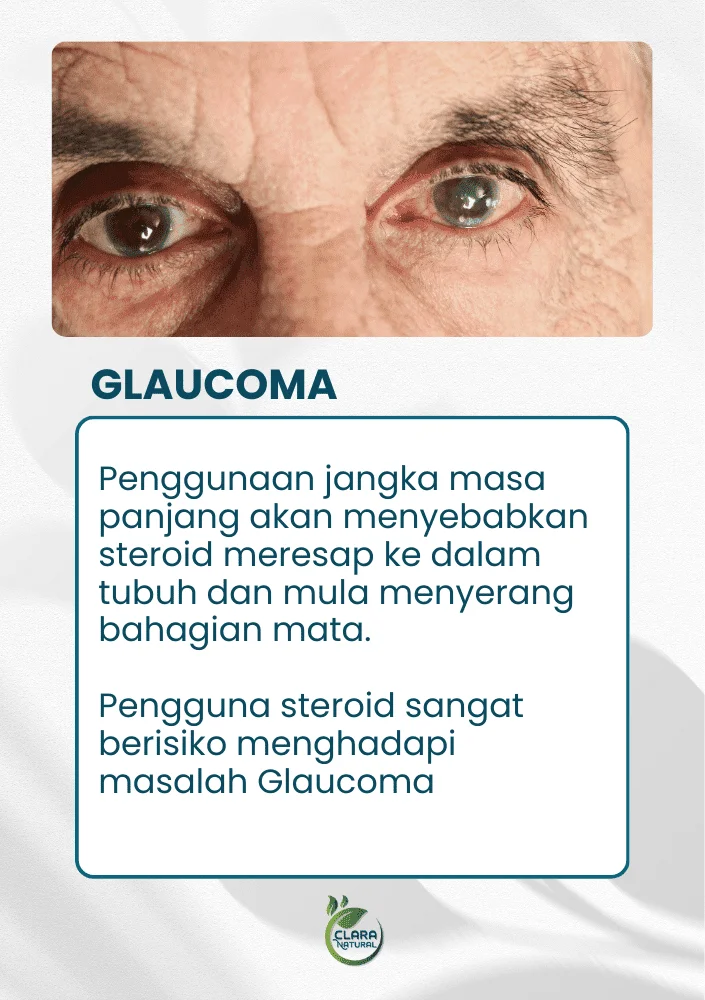 GLAUCOMA

Penggunaan jangka masa panjang akan menyebabkan steroid meresap ke dalam tubuh dan mula menyerang bahagian mata.

Pengguna steroid sangat berisiko menghadapi masalah Glaucoma

CLARA NATURAL